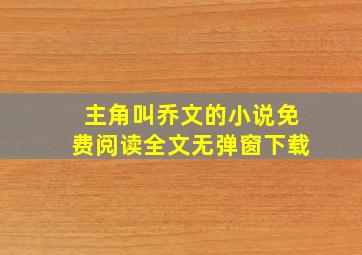 主角叫乔文的小说免费阅读全文无弹窗下载